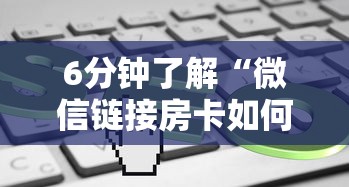 6分钟了解“微信链接房卡如何